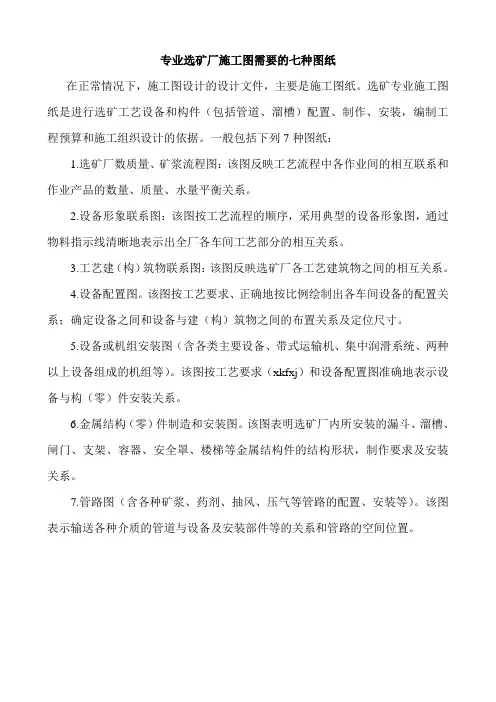 专业选矿厂施工图需要的七种图纸

在正常情况下，施工图设计的设计文件，主要是施工图纸。选矿专业施工图纸是进行选矿工艺设备和构件（包括管道、溜槽）配置、制作、安装，编制工程预算和施工组织设计的依据。一般包括下列 7 种图纸：

1.选矿厂数质量、矿浆流程图：该图反映工艺流程中各作业间的相互联系和作业产品的数量、质量、水量平衡关系。

2.设备形象联系图：该图按工艺流程的顺序，采用典型的设备形象图，通过物料指示线清晰地表示出全厂各车间工艺部分的相互关系。

3.工艺建（构）筑物联系图：该图反映选矿厂各工艺建筑物之间的相互关系。

4.设备配置图。该图按工艺要求、正确地按比例绘制出各车间设备的配置关系；确定设备之间和设备与建（构）筑物之间的布置关系及定位尺寸。

5.设备或机组安装图（含各类主要设备、带式运输机、集中润滑系统、两种以上设备组成的机组等）。该图按工艺要求（xkfxj）和设备配置图准确地表示设备与构（零）件安装关系。

6.金属结构（零）件制造和安装图。该图表明选矿厂内所安装的漏斗、溜槽、闸门、支架、容器、安全罩、楼梯等金属结构件的结构形状，制作要求及安装关系。

7.管路图（含各种矿浆、药剂、抽风、压气等管路的配置、安装等）。该图表示输送各种介质的管道与设备及安装部件等的关系和管路的空间位置。